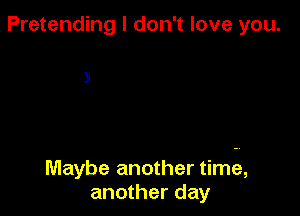 Pretending I don't love you.

y

Maybe another time, another day